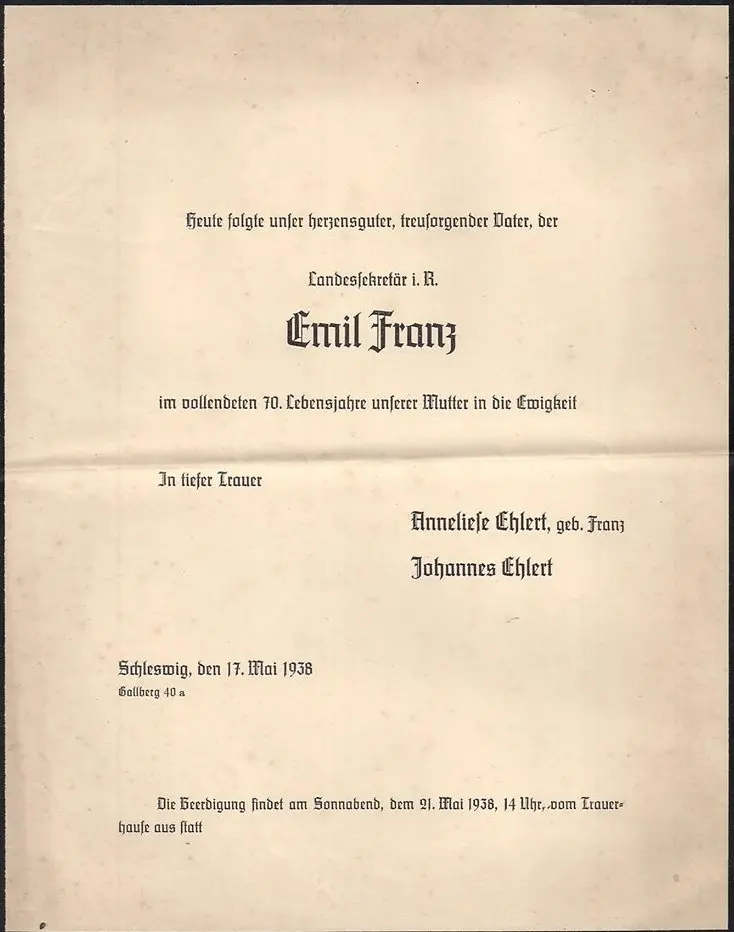 Heute folgte unser herzensguter, treusorgender Vater, der

Landessekretär i. R.

Emil Franz

im vollendeten 70. Lebensjahre unserer Mutter in die Ewigkeit

In tiefer Trauer

Anneliese Ehlert, geb. Franz

Johannes Ehlert

Schleswig, den 17. Mai 1938
Gallberg 40 a

Die Beerdigung findet am Sonnabend, dem 21. Mai 1938, 14 Uhr, vom Trauerhause aus statt